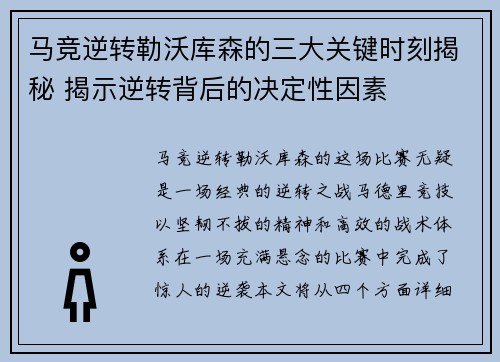 马竞逆转勒沃库森的三大关键时刻揭秘 揭示逆转背后的决定性因素

马竞逆转勒沃库森的这场比赛无疑是一场经典的逆转之战马德里竞技以坚韧不拔的精神和高效的战术体系在一场充满悬念的比赛中完成了惊人的逆袭本文将从四个方面详细